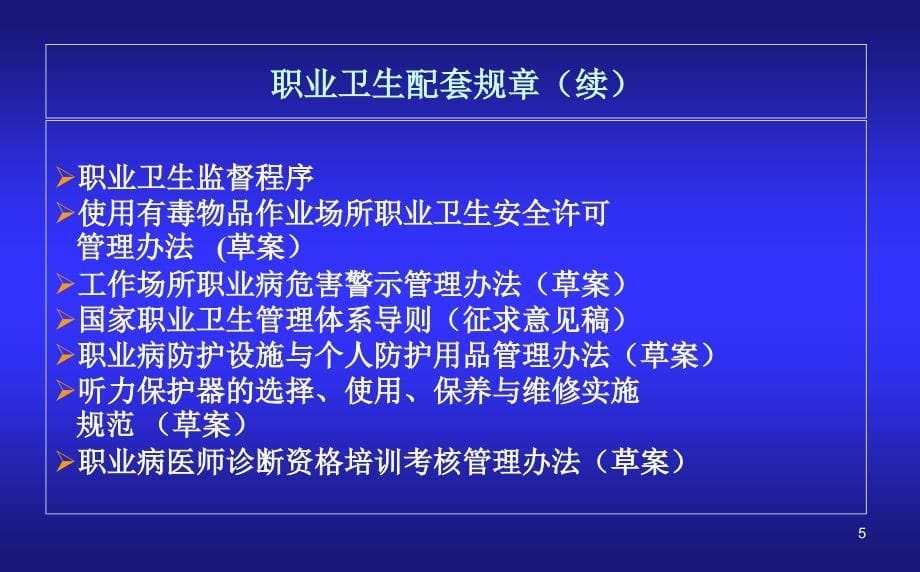 职业卫生配套规章（续）

➢职业卫生监督程序
➢使用有毒物品作业场所职业卫生安全许可管理办法 (草案)
➢工作场所职业病危害警示管理办法（草案）
➢国家职业卫生管理体系导则（征求意见稿）
➢职业病防护设施与个人防护用品管理办法（草案）
➢听力保护器的选择、使用、保养与维修实施规范 （草案）
➢职业病医师诊断资格培训考核管理办法（草案）

5